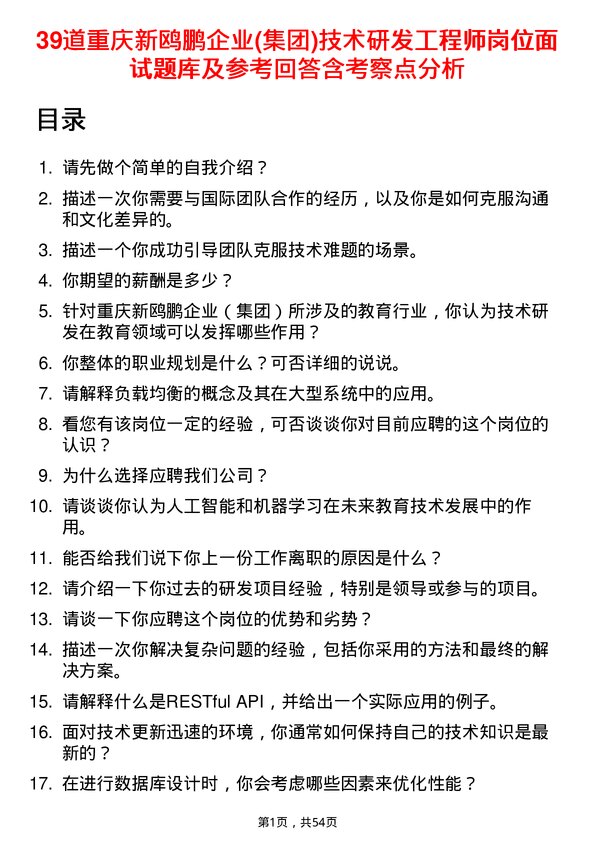 39道重庆新鸥鹏企业(集团)技术研发工程师岗位面试题库及参考回答含考察点分析

目录

1. 请先做个简单的自我介绍？
2. 描述一次你需要与国际团队合作的经历，以及你是如何克服沟通和文化差异的。
3. 描述一个你成功引导团队克服技术难题的场景。
4. 你期望的薪酬是多少？
5. 针对重庆新鸥鹏企业（集团）所涉及的教育行业，你认为技术研发在教育领域可以发挥哪些作用？
6. 你整体的职业规划是什么？可否详细的说说。
7. 请解释负载均衡的概念及其在大型系统中的应用。
8. 看您有该岗位一定的经验，可否谈谈你对目前应聘的这个岗位的认识？
9. 为什么选择应聘我们公司？
10. 请谈谈你认为人工智能和机器学习在未来教育技术发展中的作用。
11. 能否给我们说下你上一份工作离职的原因是什么？
12. 请介绍一下你过去的研发项目经验，特别是领导或参与的项目。
13. 请谈一下你应聘这个岗位的优势和劣势？
14. 描述一次你解决复杂问题的经验，包括你采用的方法和最终的解决方案。
15. 请解释什么是RESTful API，并给出一个实际应用的例子。
16. 面对技术更新迅速的环境，你通常如何保持自己的技术知识是最新的？
17. 在进行数据库设计时，你会考虑哪些因素来优化性能？

第1页，共54页